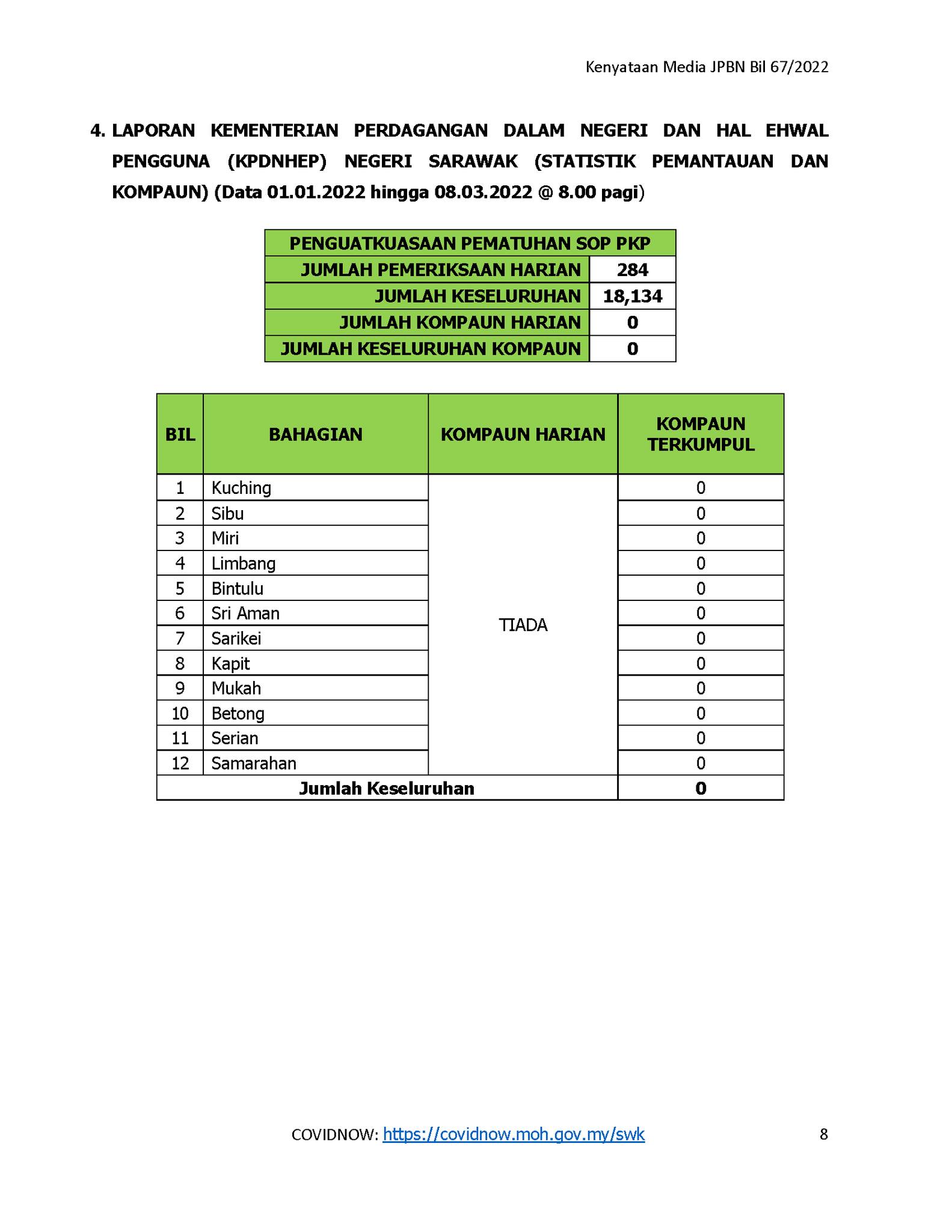 Kenyataan Media JPBN Bil 67/2022

4. LAPORAN KEMENTERIAN PERDAGANGAN DALAM NEGERI DAN HAL EHWAL PENGGUNA (KPDNHEP) NEGERI SARAWAK (STATISTIK PEMANTAUAN DAN KOMPAUN) (Data 01.01.2022 hingga 08.03.2022 @ 8.00 pagi)

| PENGUATKUASAAN PEMATUHAN SOP PKP | |
|---|---|
| JUMLAH PEMERIKSAAN HARIAN | 284 |
| JUMLAH KESELURUHAN | 18,134 |
| JUMLAH KOMPAUN HARIAN | 0 |
| JUMLAH KESELURUHAN KOMPAUN | 0 |

| BIL | BAHAGIAN | KOMPAUN HARIAN | KOMPAUN TERKUMPUL |
|---|---|---|---|
| 1 | Kuching | TIADA | 0 |
| 2 | Sibu | | 0 |
| 3 | Miri | | 0 |
| 4 | Limbang | | 0 |
| 5 | Bintulu | | 0 |
| 6 | Sri Aman | | 0 |
| 7 | Sarikei | | 0 |
| 8 | Kapit | | 0 |
| 9 | Mukah | | 0 |
| 10 | Betong | | 0 |
| 11 | Serian | | 0 |
| 12 | Samarahan | | 0 |
| Jumlah Keseluruhan | | | 0 |

COVIDNOW: https://covidnow.moh.gov.my/swk 8